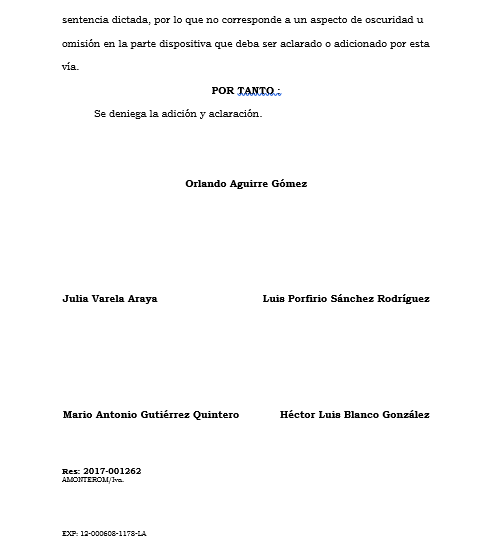 sentencia dictada, por lo que no corresponde a un aspecto de oscuridad u omisión en la parte dispositiva que deba ser aclarado o adicionado por esta vía.

POR TANTO :

Se deniega la adición y aclaración.

Orlando Aguirre Gómez

Julia Varela Araya

Luis Porfirio Sánchez Rodríguez

Mario Antonio Gutiérrez Quintero

Héctor Luis Blanco González

Res: 2017-001262
AMONTEROM/lva.

EXP: 12-000608-1178-LA